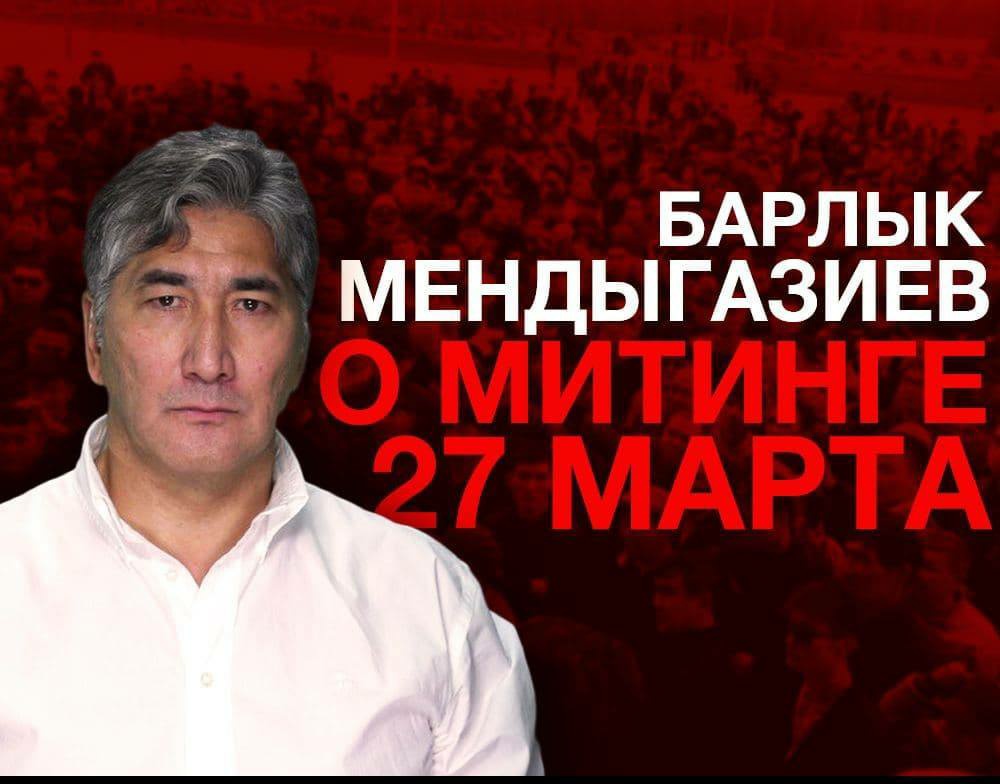 БАРЛЫК МЕНДЫГАЗИЕВ
О МИТИНГЕ 27 МАРТА